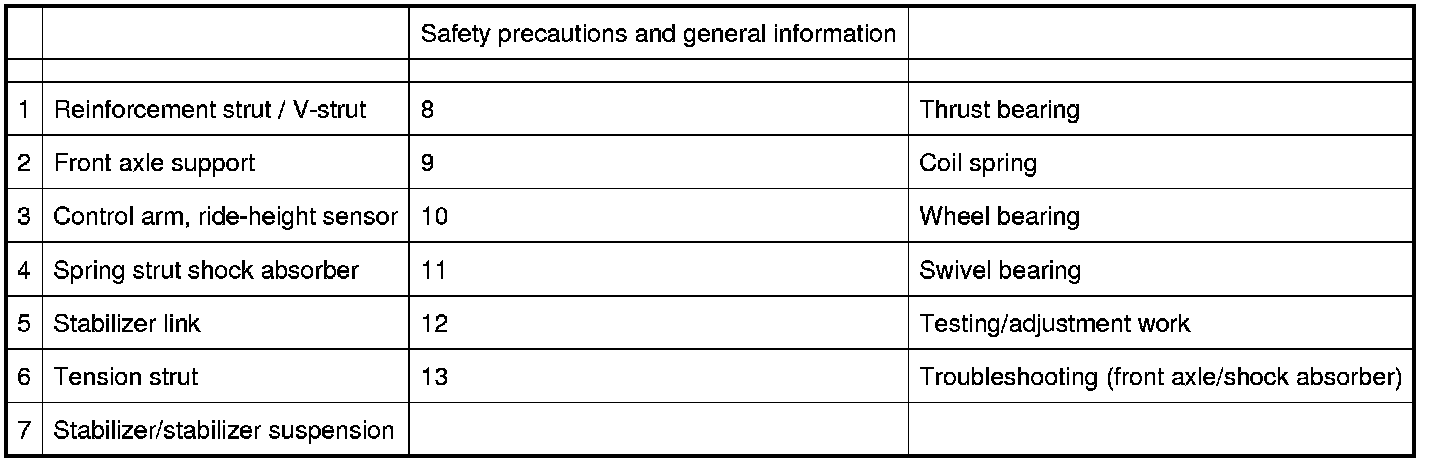 |  |  | Safety precautions and general information |  |
|---|---|---|---|
|  |  |  |  |
| 1 | Reinforcement strut / V-strut | 8 | Thrust bearing |
| 2 | Front axle support | 9 | Coil spring |
| 3 | Control arm, ride-height sensor | 10 | Wheel bearing |
| 4 | Spring strut shock absorber | 11 | Swivel bearing |
| 5 | Stabilizer link | 12 | Testing/adjustment work |
| 6 | Tension strut | 13 | Troubleshooting (front axle/shock absorber) |
| 7 | Stabilizer/stabilizer suspension |  |  |